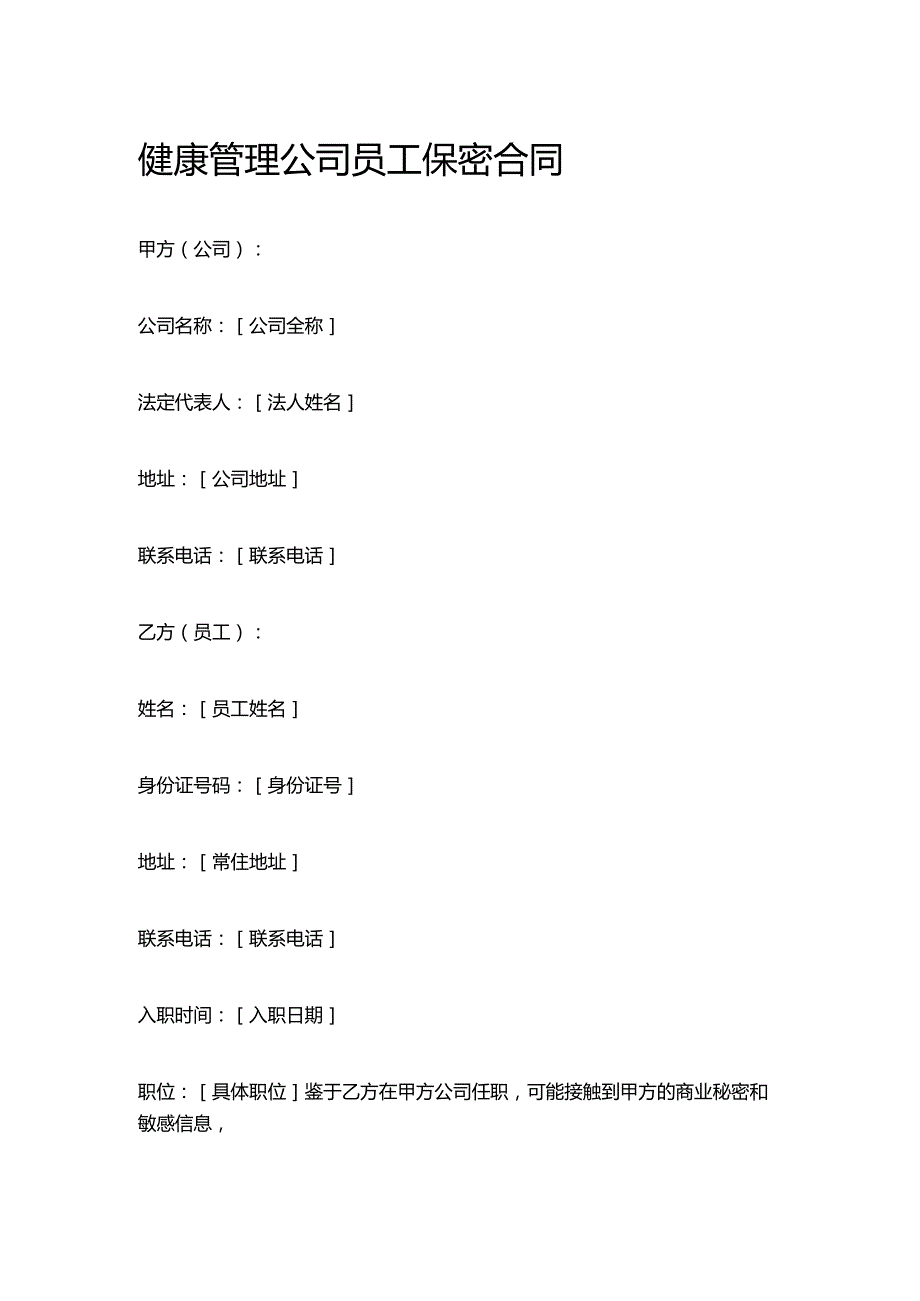 健康管理公司员工保密合同

甲方（公司）：

公司名称：［公司全称］

法定代表人：［法人姓名］

地址：［公司地址］

联系电话：［联系电话］

乙方（员工）：

姓名：［员工姓名］

身份证号码：［身份证号］

地址：［常住地址］

联系电话：［联系电话］

入职时间：［入职日期］

职位：［具体职位］鉴于乙方在甲方公司任职，可能接触到甲方的商业秘密和敏感信息，